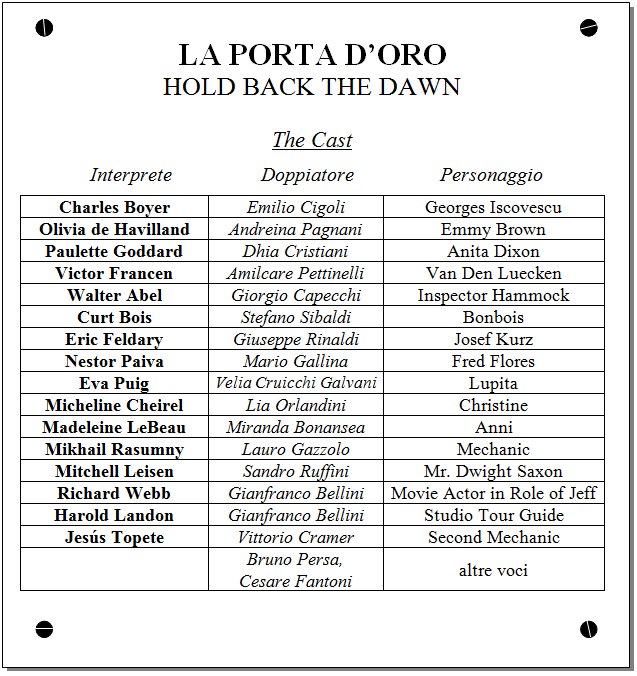 LA PORTA D'ORO
HOLD BACK THE DAWN

The Cast

| Interprete | Doppiatore | Personaggio |
|---|---|---|
| Charles Boyer | Emilio Cigoli | Georges Iscovescu |
| Olivia de Havilland | Andreina Pagnani | Emmy Brown |
| Paulette Goddard | Dhia Cristiani | Anita Dixon |
| Victor Francen | Amilcare Pettinelli | Van Den Luecken |
| Walter Abel | Giorgio Capecchi | Inspector Hammock |
| Curt Bois | Stefano Sibaldi | Bonbois |
| Eric Feldary | Giuseppe Rinaldi | Josef Kurz |
| Nestor Paiva | Mario Gallina | Fred Flores |
| Eva Puig | Velia Cruicchi Galvani | Lupita |
| Micheline Cheirel | Lia Orlandini | Christine |
| Madeleine LeBeau | Miranda Bonansea | Anni |
| Mikhail Rasumny | Lauro Gazzolo | Mechanic |
| Mitchell Leisen | Sandro Ruffini | Mr. Dwight Saxon |
| Richard Webb | Gianfranco Bellini | Movie Actor in Role of Jeff |
| Harold Landon | Gianfranco Bellini | Studio Tour Guide |
| Jesús Topete | Vittorio Cramer | Second Mechanic |
| | Bruno Persa, Cesare Fantoni | altre voci |